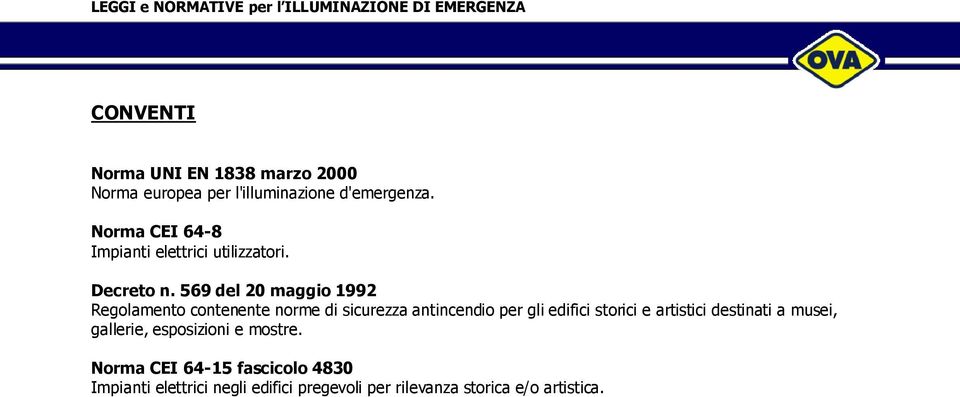 LEGGI e NORMATIVE per l'ILLUMINAZIONE DI EMERGENZA

OVA

CONVENTI

Norma UNI EN 1838 marzo 2000
Norma europea per l'illuminazione d'emergenza.

Norma CEI 64-8
Impianti elettrici utilizzatori.

Decreto n. 569 del 20 maggio 1992
Regolamento contenente norme di sicurezza antincendio per gli edifici storici e artistici destinati a musei, gallerie, esposizioni e mostre.

Norma CEI 64-15 fascicolo 4830
Impianti elettrici negli edifici pregevoli per rilevanza storica e/o artistica.